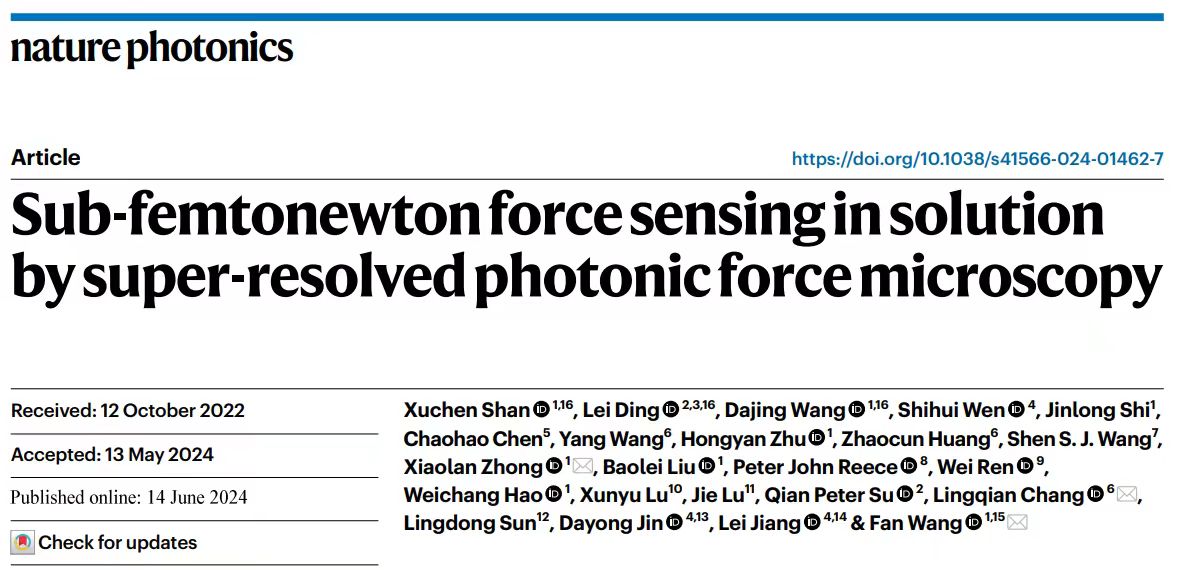 nature photonics

Article

https://doi.org/10.1038/s41566-024-01462-7

Sub-femtonewton force sensing in solution by super-resolved photonic force microscopy

Received: 12 October 2022

Accepted: 13 May 2024

Published online: 14 June 2024

Check for updates

Xuchen Shan $^{1,16}$, Lei Ding $^{2,3,16}$, Dajing Wang $^{1,16}$, Shihui Wen $^{4}$, Jinlong Shi$^{1}$, Chaohao Chen$^{5}$, Yang Wang$^{6}$, Hongyan Zhu $^{1}$, Zhaocun Huang$^{6}$, Shen S. J. Wang$^{7}$, Xiaolan Zhong $^{1}$, Baolei Liu $^{1}$, Peter John Reece $^{8}$, Wei Ren $^{9}$, Weichang Hao $^{1}$, Xunyu Lu$^{10}$, Jie Lu$^{11}$, Qian Peter Su $^{2}$, Lingqian Chang $^{6}$, Lingdong Sun$^{12}$, Dayong Jin $^{4,13}$, Lei Jiang $^{4,14}$ & Fan Wang $^{1,15}$